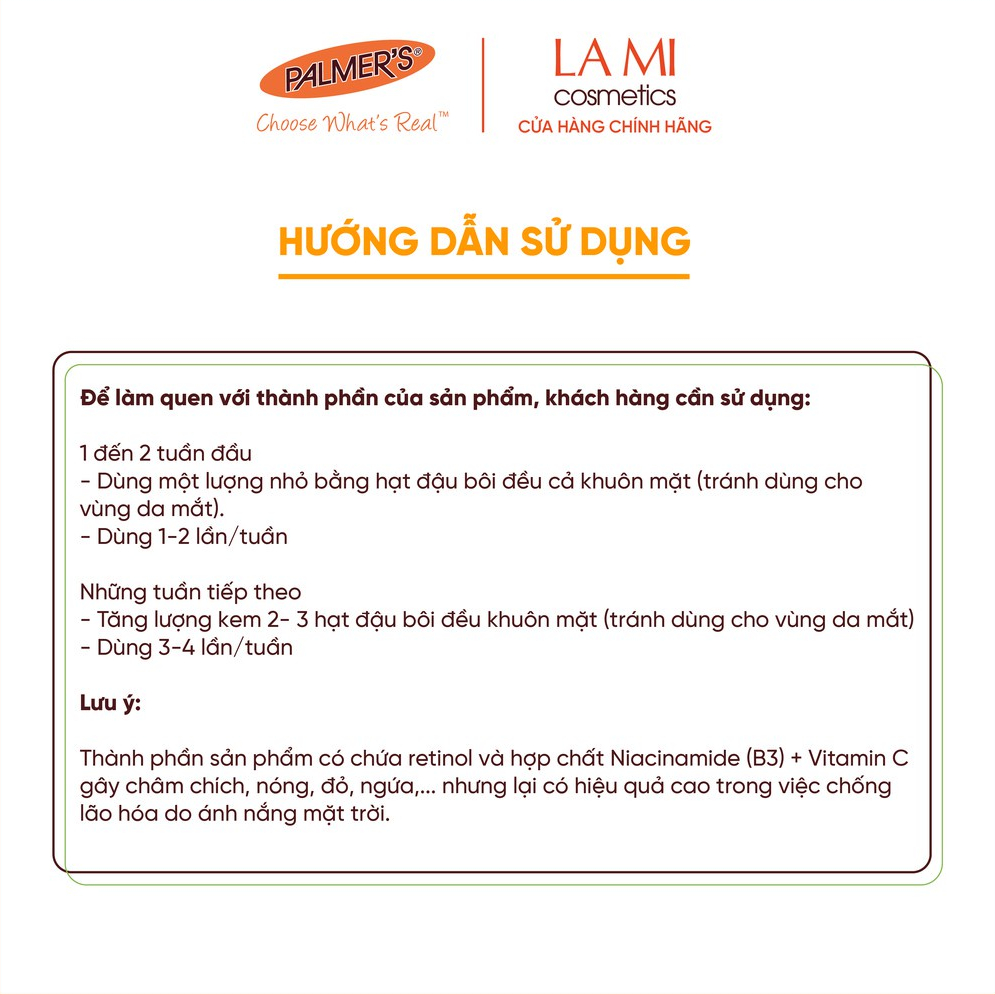 PALMER'S®
Choose What's Real™

LA MI
cosmetics
CỬA HÀNG CHÍNH HÃNG

HƯỚNG DẪN SỬ DỤNG

Để làm quen với thành phần của sản phẩm, khách hàng cần sử dụng:

1 đến 2 tuần đầu
- Dùng một lượng nhỏ bằng hạt đậu bôi đều cả khuôn mặt (tránh dùng cho vùng da mắt).
- Dùng 1-2 lần/tuần

Những tuần tiếp theo
- Tăng lượng kem 2- 3 hạt đậu bôi đều khuôn mặt (tránh dùng cho vùng da mắt)
- Dùng 3-4 lần/tuần

Lưu ý:

Thành phần sản phẩm có chứa retinol và hợp chất Niacinamide (B3) + Vitamin C gây châm chích, nóng, đỏ, ngứa,... nhưng lại có hiệu quả cao trong việc chống lão hóa do ánh nắng mặt trời.